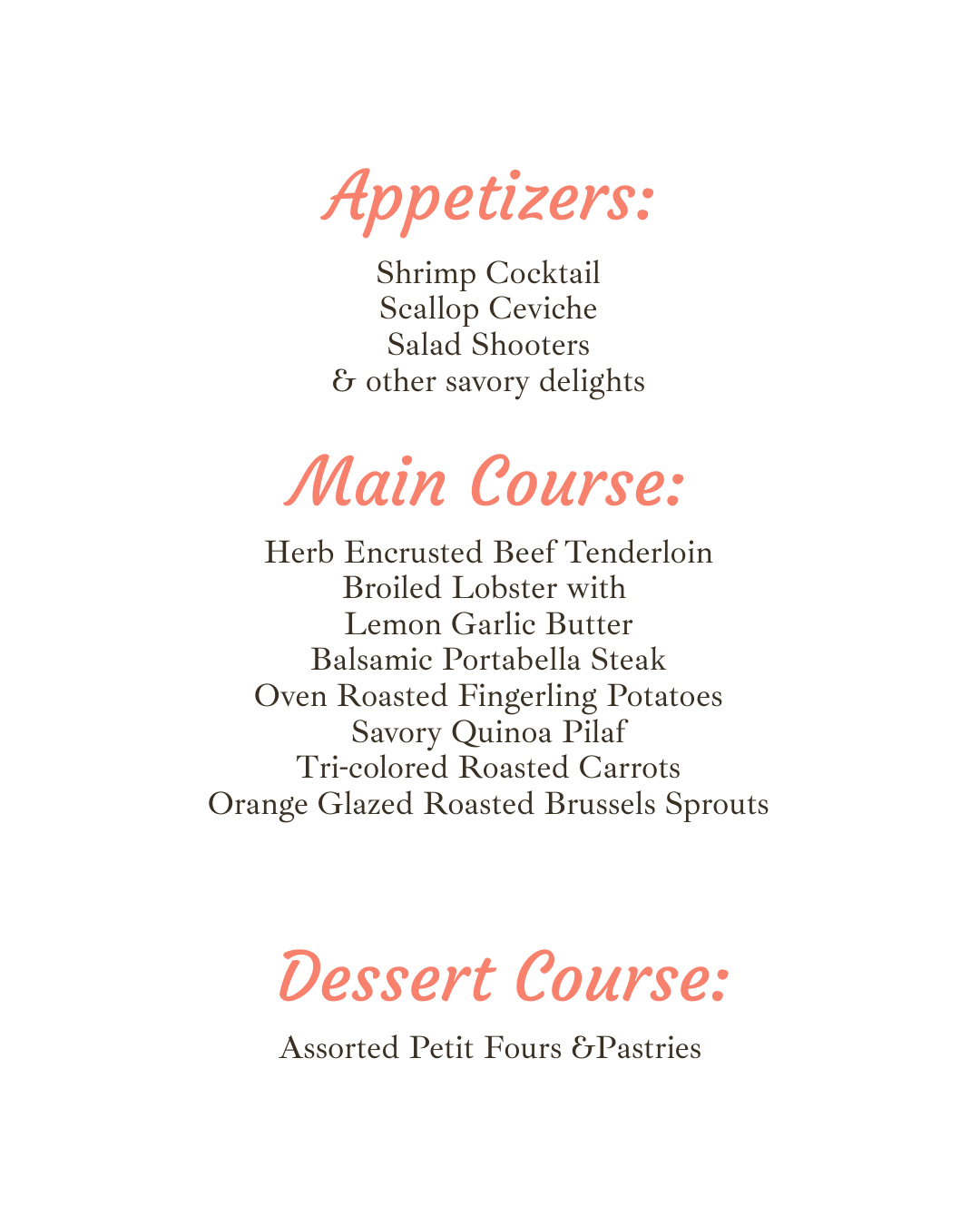 Appetizers:

Shrimp Cocktail
Scallop Ceviche
Salad Shooters
& other savory delights

Main Course:

Herb Encrusted Beef Tenderloin
Broiled Lobster with
Lemon Garlic Butter
Balsamic Portabella Steak
Oven Roasted Fingerling Potatoes
Savory Quinoa Pilaf
Tri-colored Roasted Carrots
Orange Glazed Roasted Brussels Sprouts

Dessert Course:

Assorted Petit Fours &Pastries